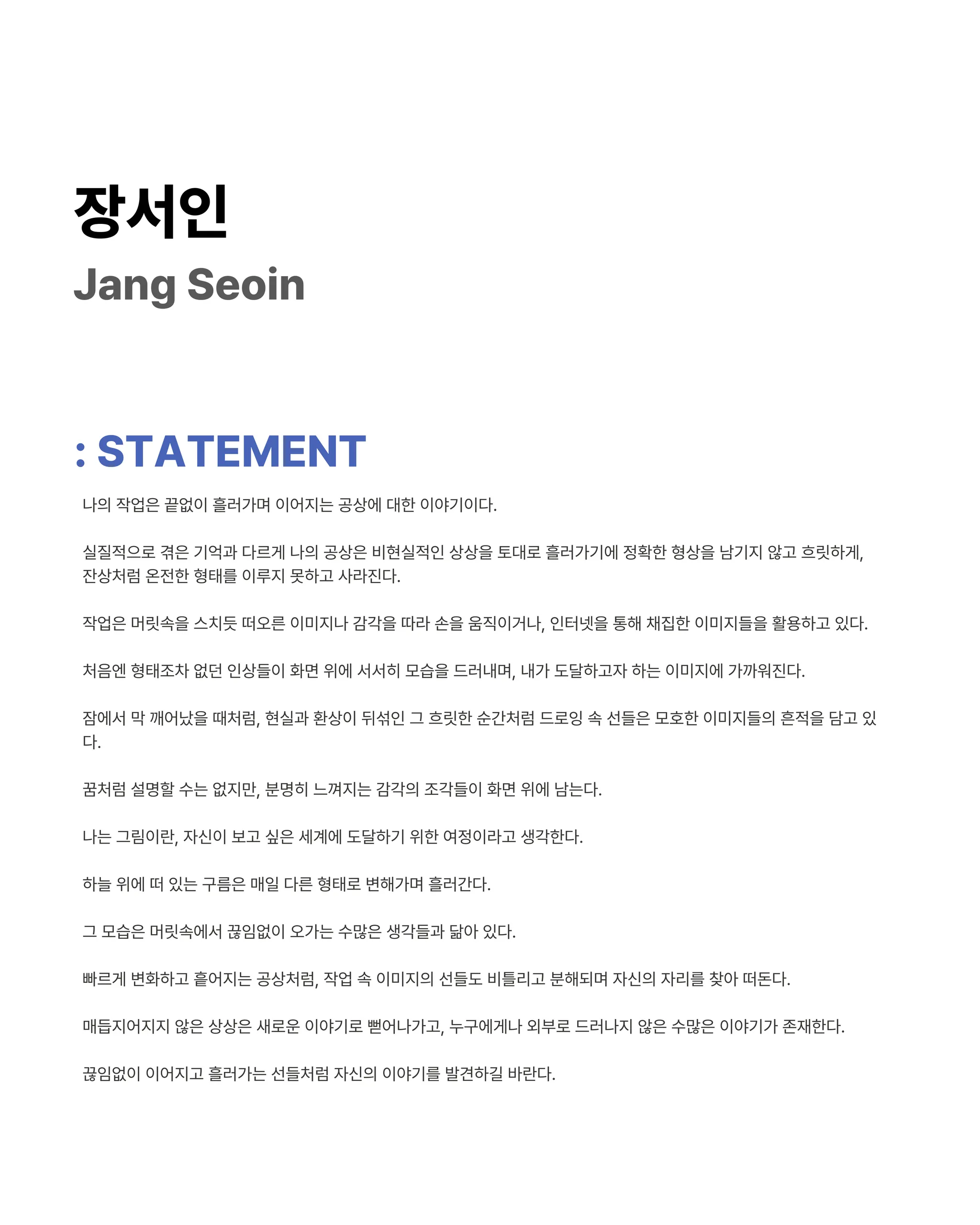 장서인
Jang Seoin

: STATEMENT

나의 작업은 끝없이 흘러가며 이어지는 공상에 대한 이야기이다.

실질적으로 겪은 기억과 다르게 나의 공상은 비현실적인 상상을 토대로 흘러가기에 정확한 형상을 남기지 않고 흐릿하게, 잔상처럼 온전한 형태를 이루지 못하고 사라진다.

작업은 머릿속을 스치듯 떠오른 이미지나 감각을 따라 손을 움직이거나, 인터넷을 통해 채집한 이미지들을 활용하고 있다.

처음엔 형태조차 없던 인상들이 화면 위에 서서히 모습을 드러내며, 내가 도달하고자 하는 이미지에 가까워진다.

잠에서 막 깨어났을 때처럼, 현실과 환상이 뒤섞인 그 흐릿한 순간처럼 드로잉 속 선들은 모호한 이미지들의 흔적을 담고 있다.

꿈처럼 설명할 수는 없지만, 분명히 느껴지는 감각의 조각들이 화면 위에 남는다.

나는 그림이란, 자신이 보고 싶은 세계에 도달하기 위한 여정이라고 생각한다.

하늘 위에 떠 있는 구름은 매일 다른 형태로 변해가며 흘러간다.

그 모습은 머릿속에서 끊임없이 오가는 수많은 생각들과 닮아 있다.

빠르게 변화하고 흩어지는 공상처럼, 작업 속 이미지의 선들도 비틀리고 분해되며 자신의 자리를 찾아 떠돈다.

매듭지어지지 않은 상상은 새로운 이야기로 뻗어나가고, 누구에게나 외부로 드러나지 않은 수많은 이야기가 존재한다.

끊임없이 이어지고 흘러가는 선들처럼 자신의 이야기를 발견하길 바란다.